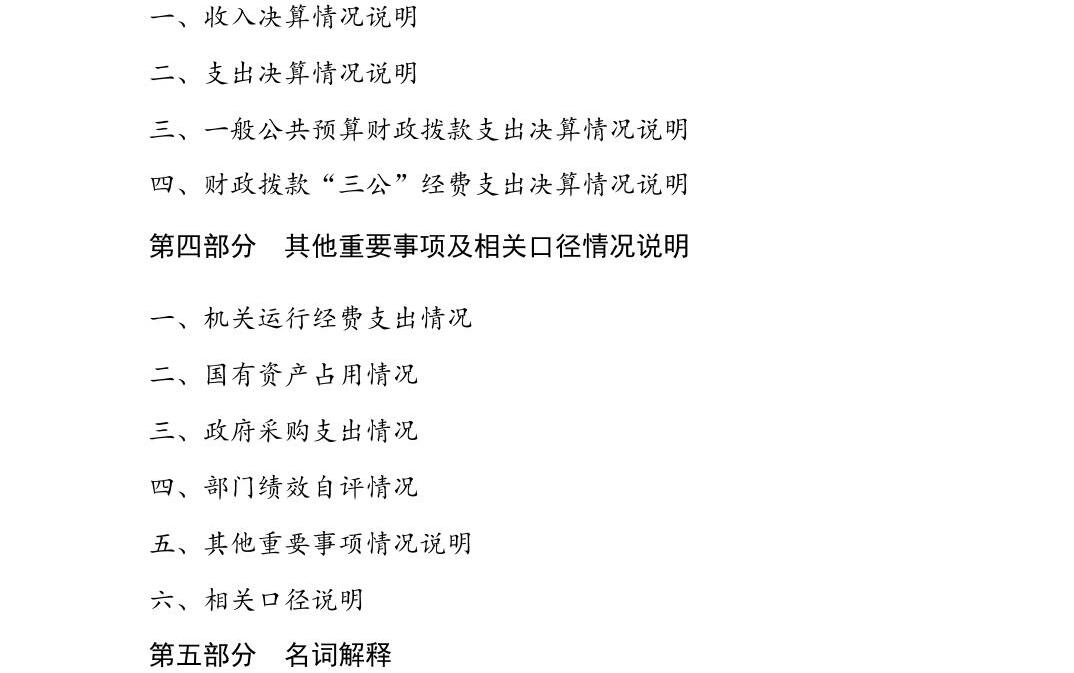 一、收入决算情况说明

二、支出决算情况说明

三、一般公共预算财政拨款支出决算情况说明

四、财政拨款“三公”经费支出决算情况说明

第四部分　其他重要事项及相关口径情况说明

一、机关运行经费支出情况

二、国有资产占用情况

三、政府采购支出情况

四、部门绩效自评情况

五、其他重要事项情况说明

六、相关口径说明

第五部分　名词解释